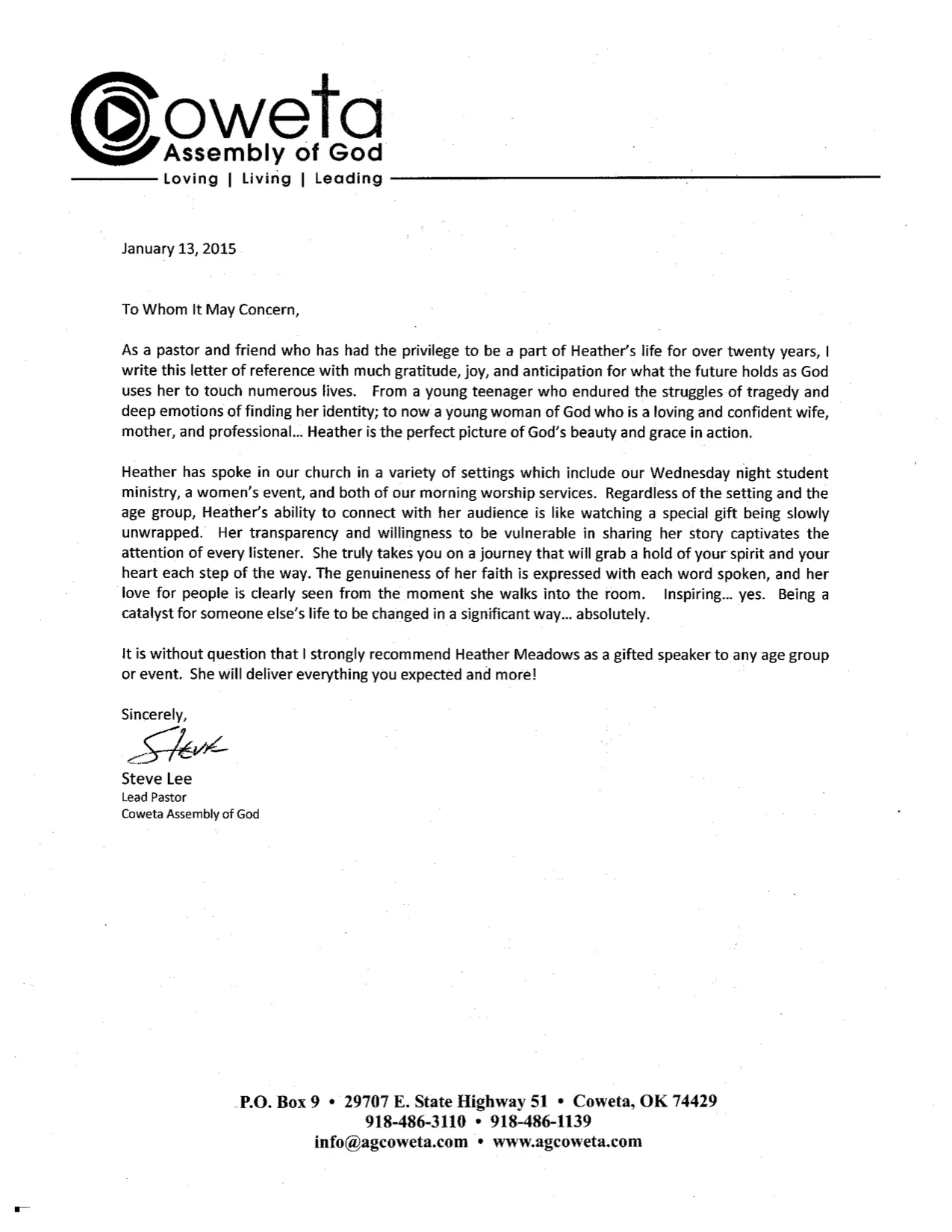 Coweta
Assembly of God
Loving | Living | Leading

January 13, 2015

To Whom It May Concern,

As a pastor and friend who has had the privilege to be a part of Heather's life for over twenty years, I write this letter of reference with much gratitude, joy, and anticipation for what the future holds as God uses her to touch numerous lives. From a young teenager who endured the struggles of tragedy and deep emotions of finding her identity; to now a young woman of God who is a loving and confident wife, mother, and professional... Heather is the perfect picture of God's beauty and grace in action.

Heather has spoke in our church in a variety of settings which include our Wednesday night student ministry, a women's event, and both of our morning worship services. Regardless of the setting and the age group, Heather's ability to connect with her audience is like watching a special gift being slowly unwrapped. Her transparency and willingness to be vulnerable in sharing her story captivates the attention of every listener. She truly takes you on a journey that will grab a hold of your spirit and your heart each step of the way. The genuineness of her faith is expressed with each word spoken, and her love for people is clearly seen from the moment she walks into the room. Inspiring... yes. Being a catalyst for someone else's life to be changed in a significant way... absolutely.

It is without question that I strongly recommend Heather Meadows as a gifted speaker to any age group or event. She will deliver everything you expected and more!

Sincerely,

Steve

Steve Lee
Lead Pastor
Coweta Assembly of God

P.O. Box 9 • 29707 E. State Highway 51 • Coweta, OK 74429
918-486-3110 • 918-486-1139
info@agcoweta.com • www.agcoweta.com